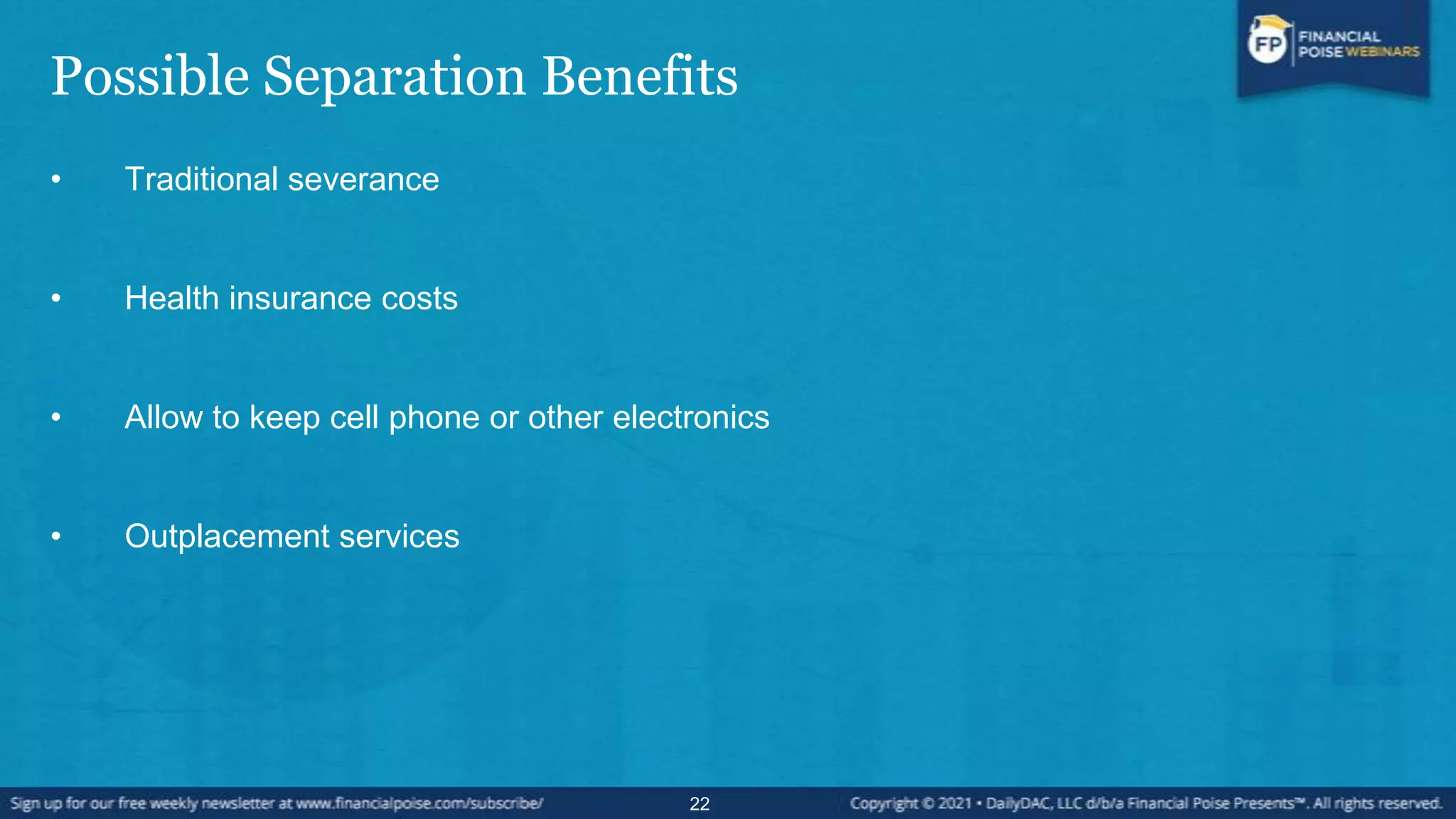 FP FINANCIAL POISE WEBINARS

Possible Separation Benefits

• Traditional severance

• Health insurance costs

• Allow to keep cell phone or other electronics

• Outplacement services

Sign up for our free weekly newsletter at www.financialpoise.com/subscribe/

22

Copyright © 2021 • DailyDAC, LLC d/b/a Financial Poise Presents™. All rights reserved.